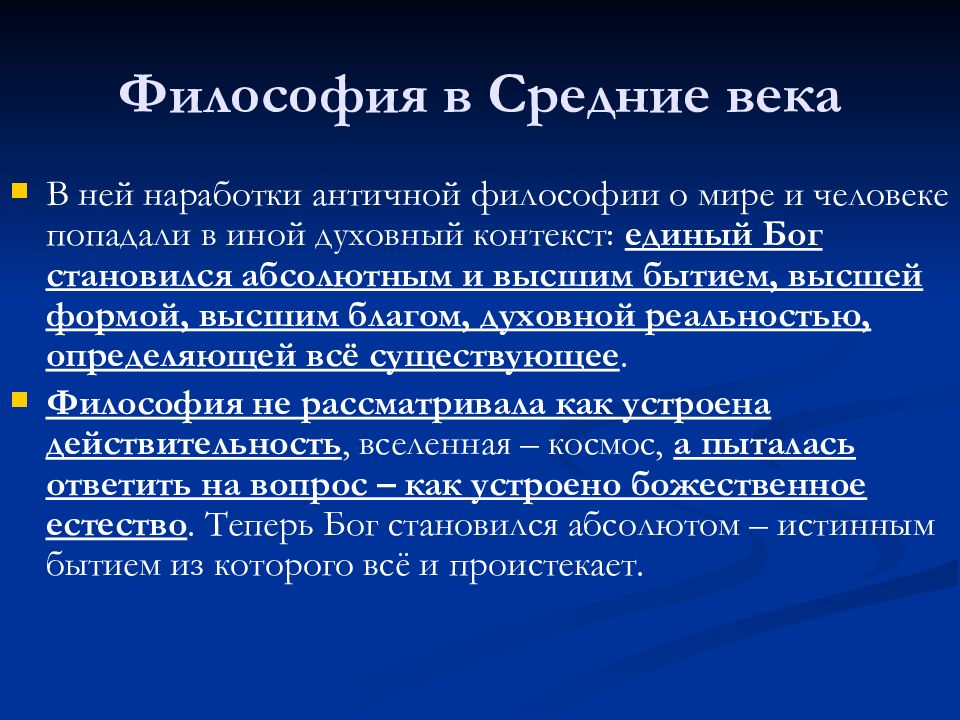 Философия в Средние века

В ней наработки античной философии о мире и человеке попадали в иной духовный контекст: единый Бог становился абсолютным и высшим бытием, высшей формой, высшим благом, духовной реальностью, определяющей всё существующее.

Философия не рассматривала как устроена действительность, вселенная – космос, а пыталась ответить на вопрос – как устроено божественное естество. Теперь Бог становился абсолютом – истинным бытием из которого всё и проистекает.